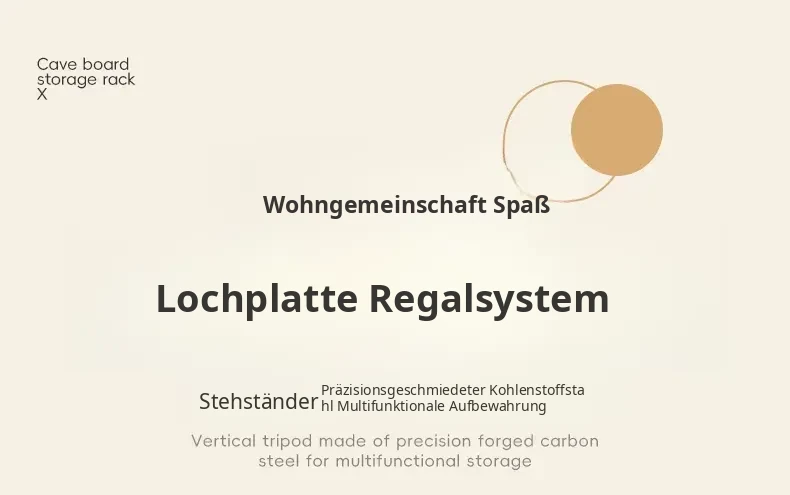 Cave board
storage rack
X

Wohngemeinschaft Spaß

Lochplatte Regalsystem

Stehständer Präzisionsgeschmiedeter Kohlenstoffstahl Multifunktionale Aufbewahrung

Vertical tripod made of precision forged carbon steel for multifunctional storage